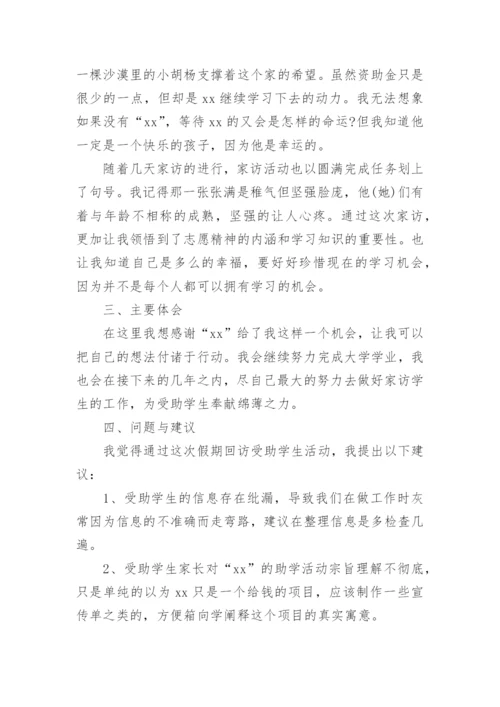 一棵沙漠里的小胡杨支撑着这个家的希望。虽然资助金只是很少的一点，但却是 xx 继续学习下去的动力。我无法想象如果没有“xx”，等待 xx 的又会是怎样的命运?但我知道他一定是一个快乐的孩子，因为他是幸运的。

随着几天家访的进行，家访活动也以圆满完成任务划上了句号。我记得那一张张满是稚气但坚强脸庞，他(她)们有着与年龄不相称的成熟，坚强的让人心疼。通过这次家访，更加让我领悟到了志愿精神的内涵和学习知识的重要性。也让我知道自己是多么的幸福，要好好珍惜现在的学习机会，因为并不是每个人都可以拥有学习的机会。

三、主要体会

在这里我想感谢“xx”给了我这样一个机会，让我可以把自己的想法付诸于行动。我会继续努力完成大学学业，我也会在接下来的几年之内，尽自己最大的努力去做好家访学生的工作，为受助学生奉献绵薄之力。

四、问题与建议

我觉得通过这次假期回访受助学生活动，我提出以下建议：

1、受助学生的信息存在纰漏，导致我们在做工作时灰常因为信息的不准确而走弯路，建议在整理信息是多检查几遍。

2、受助学生家长对“xx”的助学活动宗旨理解不彻底，只是单纯的以为 xx 只是一个给钱的项目，应该制作一些宣传单之类的，方便箱向学阐释这个项目的真实寓意。